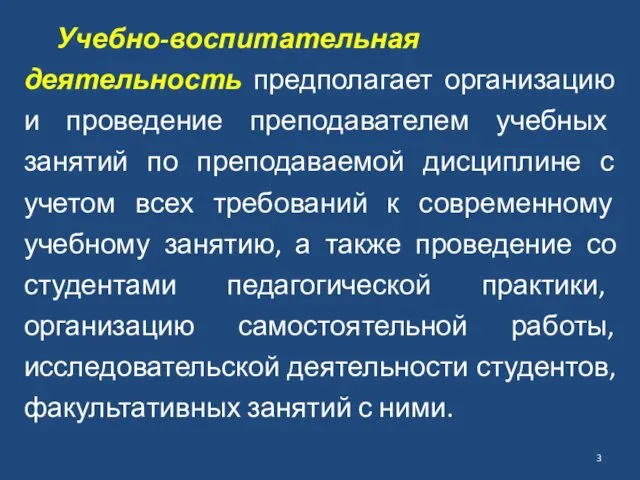 Учебно-воспитательная деятельность предполагает организацию и проведение преподавателем учебных занятий по преподаваемой дисциплине с учетом всех требований к современному учебному занятию, а также проведение со студентами педагогической практики, организацию самостоятельной работы, исследовательской деятельности студентов, факультативных занятий с ними.

3